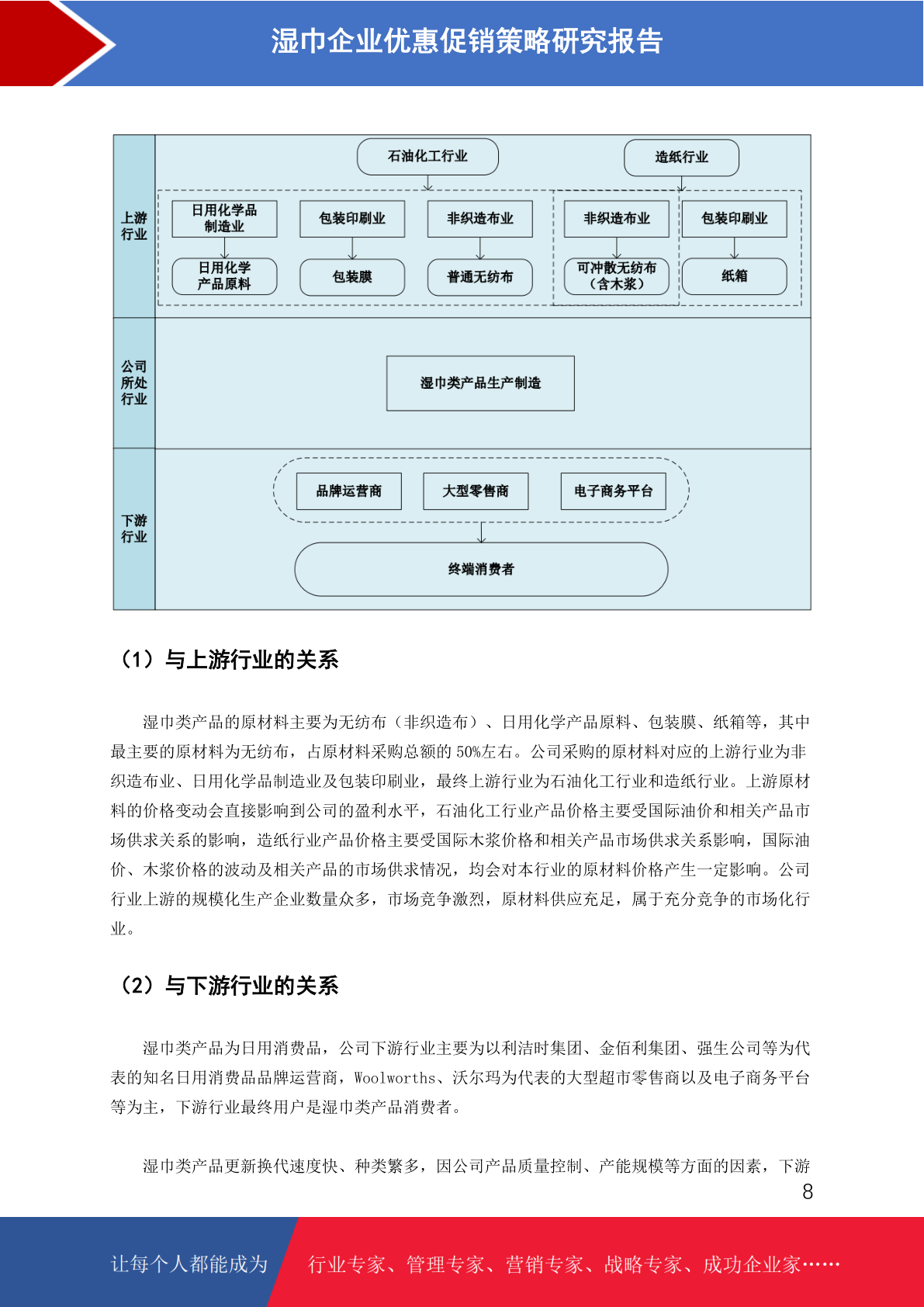 湿巾企业优惠促销策略研究报告

上游行业

石油化工行业

造纸行业

日用化学品制造业

包装印刷业

非织造布业

非织造布业

包装印刷业

日用化学产品原料

包装膜

普通无纺布

可冲散无纺布（含木浆）

纸箱

公司所处行业

湿巾类产品生产制造

下游行业

品牌运营商

大型零售商

电子商务平台

终端消费者

（1）与上游行业的关系

湿巾类产品的原材料主要为无纺布（非织造布）、日用化学产品原料、包装膜、纸箱等，其中最主要的原材料为无纺布，占原材料采购总额的 50%左右。公司采购的原材料对应的上游行业为非织造布业、日用化学品制造业及包装印刷业，最终上游行业为石油化工行业和造纸行业。上游原材料的价格变动会直接影响到公司的盈利水平，石油化工行业产品价格主要受国际油价和相关产品市场供求关系的影响，造纸行业产品价格主要受国际木浆价格和相关产品市场供求关系影响，国际油价、木浆价格的波动及相关产品的市场供求情况，均会对本行业的原材料价格产生一定影响。公司行业上游的规模化生产企业数量众多，市场竞争激烈，原材料供应充足，属于充分竞争的市场化行业。

（2）与下游行业的关系

湿巾类产品为日用消费品，公司下游行业主要为以利洁时集团、金佰利集团、强生公司等为代表的知名日用消费品品牌运营商，Woolworths、沃尔玛为代表的大型超市零售商以及电子商务平台等为主，下游行业最终用户是湿巾类产品消费者。

湿巾类产品更新换代速度快、种类繁多，因公司产品质量控制、产能规模等方面的因素，下游

8

让每个人都能成为 行业专家、管理专家、营销专家、战略专家、成功企业家……